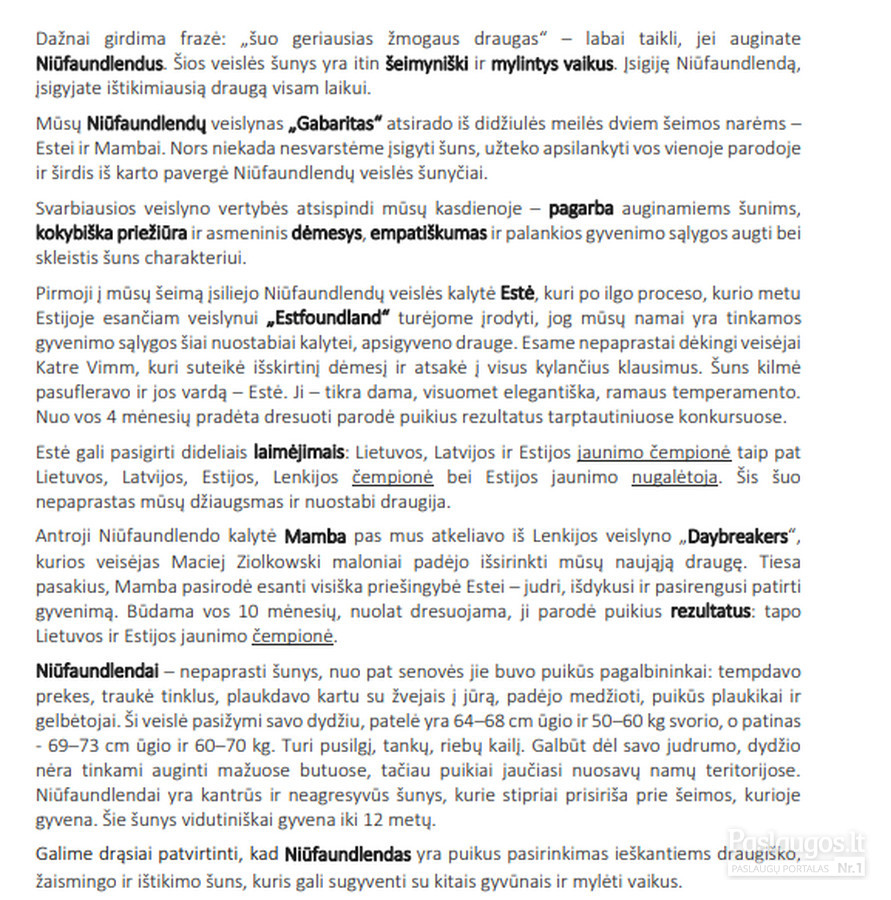 Dažnai girdima frazė: „šuo geriausias žmogaus draugas“ – labai taikli, jei auginate Niūfaundlendus. Šios veislės šunys yra itin šeimyniški ir mylintys vaikus. Įsigiję Niūfaundlendą, įsigyjate ištikimiausią draugą visam laikui.

Mūsų Niūfaundlendų veislynas „Gabaritas“ atsirado iš didžiulės meilės dviem šeimos narėms – Estei ir Mambai. Nors niekada nesvarstėme įsigyti šuns, užteko apsilankyti vos vienoje parodoje ir širdis iš karto pavergė Niūfaundlendų veislės šunyčiai.

Svarbiausios veislyno vertybės atsispindi mūsų kasdienoje – pagarba auginamiems šunims, kokybiška priežiūra ir asmeninis dėmesys, empatiškumas ir palankios gyvenimo sąlygos augti bei skleistis šuns charakteriui.

Pirmoji į mūsų šeimą įsiliejo Niūfaundlendų veislės kalytė Estė, kuri po ilgo proceso, kurio metu Estijoje esančiam veislynui „Estfoundland“ turėjome įrodyti, jog mūsų namai yra tinkamos gyvenimo sąlygos šiai nuostabiai kalytei, apsigyveno drauge. Esame nepaprastai dėkingi veisėjai Katre Vimm, kuri suteikė išskirtinį dėmesį ir atsakė į visus kylančius klausimus. Šuns kilmė pasufleravo ir jos vardą – Estė. Ji – tikra dama, visuomet elegantiška, ramaus temperamento. Nuo vos 4 mėnesių pradėta dresuoti parodė puikius rezultatus tarptautiniuose konkursuose.

Estė gali pasigirti dideliais laimėjimais: Lietuvos, Latvijos ir Estijos jaunimo čempionė taip pat Lietuvos, Latvijos, Estijos, Lenkijos čempionė bei Estijos jaunimo nugalėtoja. Šis šuo nepaprastas mūsų džiaugsmas ir nuostabi draugija.

Antroji Niūfaundlendo kalytė Mamba pas mus atkeliavo iš Lenkijos veislyno „Daybreakers“, kurios veisėjas Maciej Ziolkowski maloniai padėjo išsirinkti mūsų naująją draugę. Tiesa pasakius, Mamba pasirodė esanti visiška priešingybė Estei – judri, išdykusi ir pasirengusi patirti gyvenimą. Būdama vos 10 mėnesių, nuolat dresuojama, ji parodė puikius rezultatus: tapo Lietuvos ir Estijos jaunimo čempionė.

Niūfaundlendai – nepaprasti šunys, nuo pat senovės jie buvo puikūs pagalbininkai: tempdavo prekes, traukė tinklus, plaukdavo kartu su žvejais į jūrą, padėjo medžioti, puikūs plaukikai ir gelbėtojai. Ši veislė pasižymi savo dydžiu, patelė yra 64–68 cm ūgio ir 50–60 kg svorio, o patinas - 69–73 cm ūgio ir 60–70 kg. Turi pusilgį, tankų, riebų kailį. Galbūt dėl savo judrumo, dydžio nėra tinkami auginti mažuose butuose, tačiau puikiai jaučiasi nuosavų namų teritorijose. Niūfaundlendai yra kantrūs ir neagresyvūs šunys, kurie stipriai prisiriša prie šeimos, kurioje gyvena. Šie šunys vidutiniškai gyvena iki 12 metų.

Galime drąsiai patvirtinti, kad Niūfaundlendas yra puikus pasirinkimas ieškantiems draugiško, žaismingo ir ištikimo šuns, kuris gali sugyventi su kitais gyvūnais ir mylėti vaikus.

Paslaugos.lt
PASLAUGŲ PORTALAS Nr.1